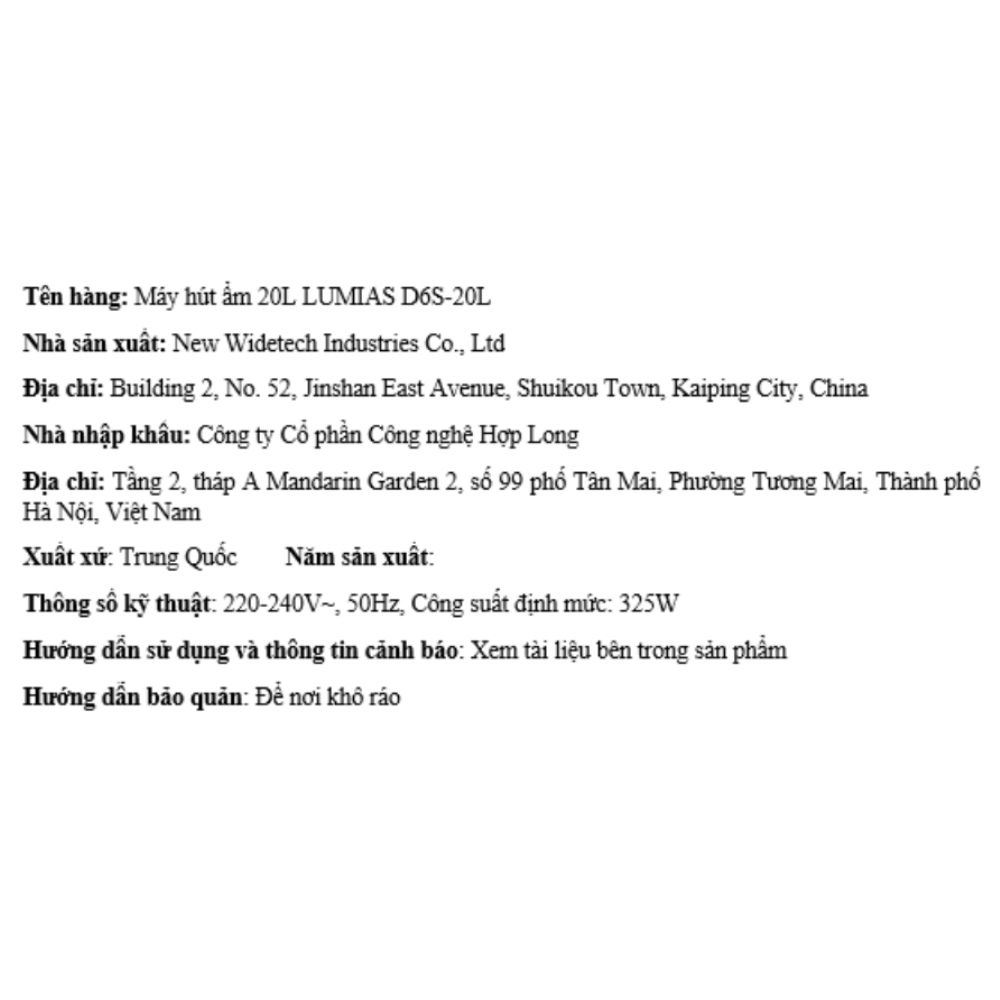 Tên hàng: Máy hút ẩm 20L LUMIAS D6S-20L

Nhà sản xuất: New Widetech Industries Co., Ltd

Địa chỉ: Building 2, No. 52, Jinshan East Avenue, Shuikou Town, Kaiping City, China

Nhà nhập khẩu: Công ty Cổ phần Công nghệ Hợp Long

Địa chỉ: Tầng 2, tháp A Mandarin Garden 2, số 99 phố Tân Mai, Phường Tương Mai, Thành phố Hà Nội, Việt Nam

Xuất xứ: Trung Quốc Năm sản xuất:

Thông số kỹ thuật: 220-240V~, 50Hz, Công suất định mức: 325W

Hướng dẫn sử dụng và thông tin cảnh báo: Xem tài liệu bên trong sản phẩm

Hướng dẫn bảo quản: Để nơi khô ráo